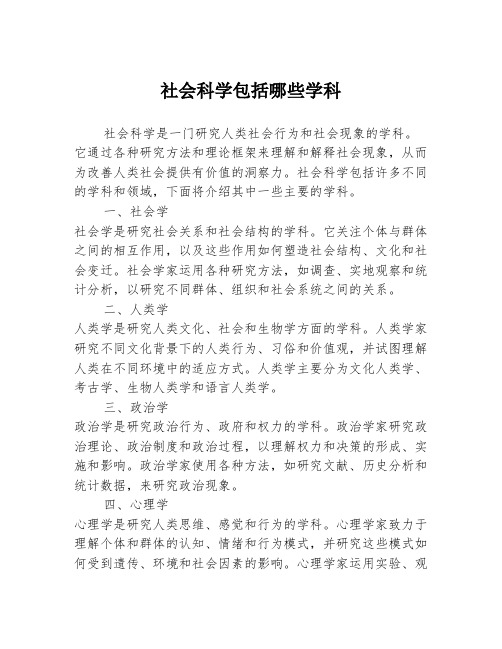 社会科学包括哪些学科

社会科学是一门研究人类社会行为和社会现象的学科。它通过各种研究方法和理论框架来理解和解释社会现象，从而为改善人类社会提供有价值的洞察力。社会科学包括许多不同的学科和领域，下面将介绍其中一些主要的学科。

一、社会学

社会学是研究社会关系和社会结构的学科。它关注个体与群体之间的相互作用，以及这些作用如何塑造社会结构、文化和社会变迁。社会学家运用各种研究方法，如调查、实地观察和统计分析，以研究不同群体、组织和社会系统之间的关系。

二、人类学

人类学是研究人类文化、社会和生物学方面的学科。人类学家研究不同文化背景下的人类行为、习俗和价值观，并试图理解人类在不同环境中的适应方式。人类学主要分为文化人类学、考古学、生物人类学和语言人类学。

三、政治学

政治学是研究政治行为、政府和权力的学科。政治学家研究政治理论、政治制度和政治过程，以理解权力和决策的形成、实施和影响。政治学家使用各种方法，如研究文献、历史分析和统计数据，来研究政治现象。

四、心理学

心理学是研究人类思维、感觉和行为的学科。心理学家致力于理解个体和群体的认知、情绪和行为模式，并研究这些模式如何受到遗传、环境和社会因素的影响。心理学家运用实验、观